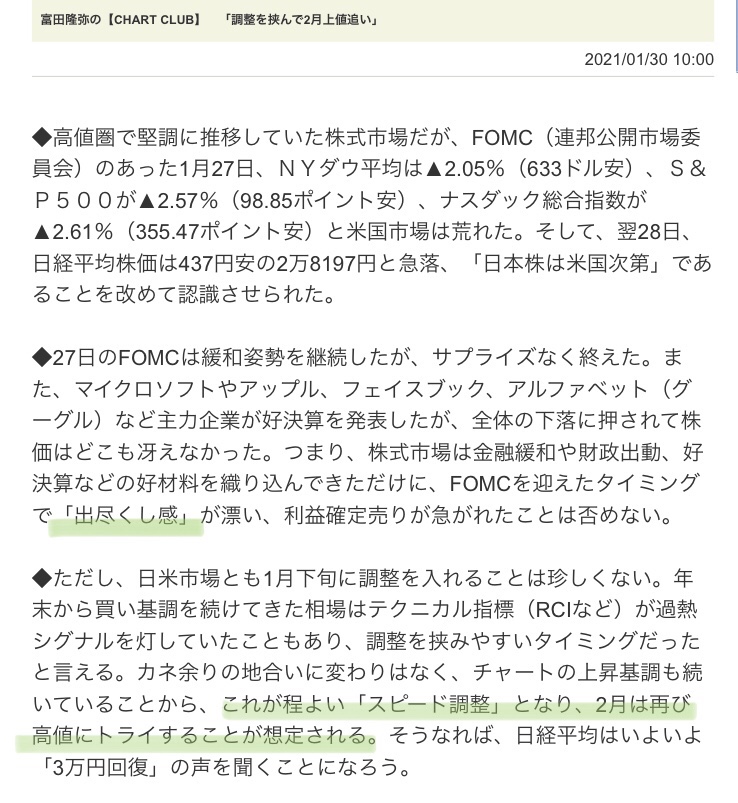 富田隆弥の【CHART CLUB】 「調整を挟んで2月上値追い」

2021/01/30 10:00

◆高値圏で堅調に推移していた株式市場だが、FOMC（連邦公開市場委員会）のあった1月27日、ＮＹダウ平均は▲2.05％（633ドル安）、Ｓ＆Ｐ５００が▲2.57％（98.85ポイント安）、ナスダック総合指数が▲2.61％（355.47ポイント安）と米国市場は荒れた。そして、翌28日、日経平均株価は437円安の2万8197円と急落、「日本株は米国次第」であることを改めて認識させられた。

◆27日のFOMCは緩和姿勢を継続したが、サプライズなく終えた。また、マイクロソフトやアップル、フェイスブック、アルファベット（グーグル）など主力企業が好決算を発表したが、全体の下落に押されて株価はどこも冴えなかった。つまり、株式市場は金融緩和や財政出動、好決算などの好材料を織り込んできただけに、FOMCを迎えたタイミングで「出尽くし感」が漂い、利益確定売りが急がれたことは否めない。

◆ただし、日米市場とも1月下旬に調整を入れることは珍しくない。年末から買い基調を続けてきた相場はテクニカル指標（RCIなど）が過熱シグナルを灯していたこともあり、調整を挟みやすいタイミングだったと言える。カネ余りの地合いに変わりはなく、チャートの上昇基調も続いていることから、これが程よい「スピード調整」となり、2月は再び高値にトライすることが想定される。そうなれば、日経平均はいよいよ「3万円回復」の声を聞くことになろう。